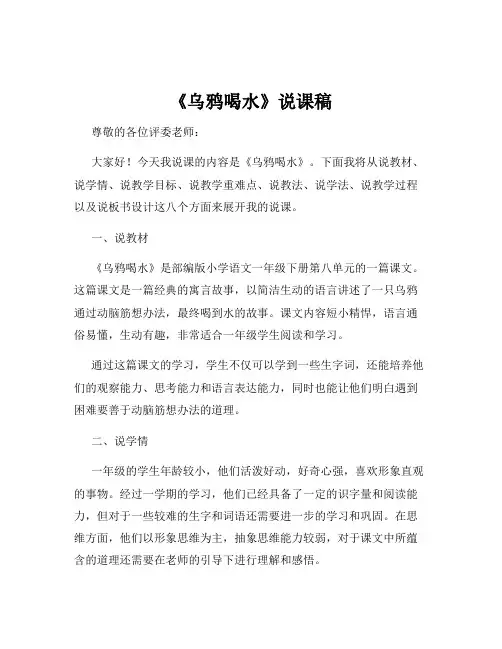 《乌鸦喝水》说课稿

尊敬的各位评委老师：

大家好！今天我说课的内容是《乌鸦喝水》。下面我将从说教材、说学情、说教学目标、说教学重难点、说教法、说学法、说教学过程以及说板书设计这八个方面来展开我的说课。

一、说教材

《乌鸦喝水》是部编版小学语文一年级下册第八单元的一篇课文。这篇课文是一篇经典的寓言故事，以简洁生动的语言讲述了一只乌鸦通过动脑筋想办法，最终喝到水的故事。课文内容短小精悍，语言通俗易懂，生动有趣，非常适合一年级学生阅读和学习。

通过这篇课文的学习，学生不仅可以学到一些生字词，还能培养他们的观察能力、思考能力和语言表达能力，同时也能让他们明白遇到困难要善于动脑筋想办法的道理。

二、说学情

一年级的学生年龄较小，他们活泼好动，好奇心强，喜欢形象直观的事物。经过一学期的学习，他们已经具备了一定的识字量和阅读能力，但对于一些较难的生字和词语还需要进一步的学习和巩固。在思维方面，他们以形象思维为主，抽象思维能力较弱，对于课文中所蕴含的道理还需要在老师的引导下进行理解和感悟。